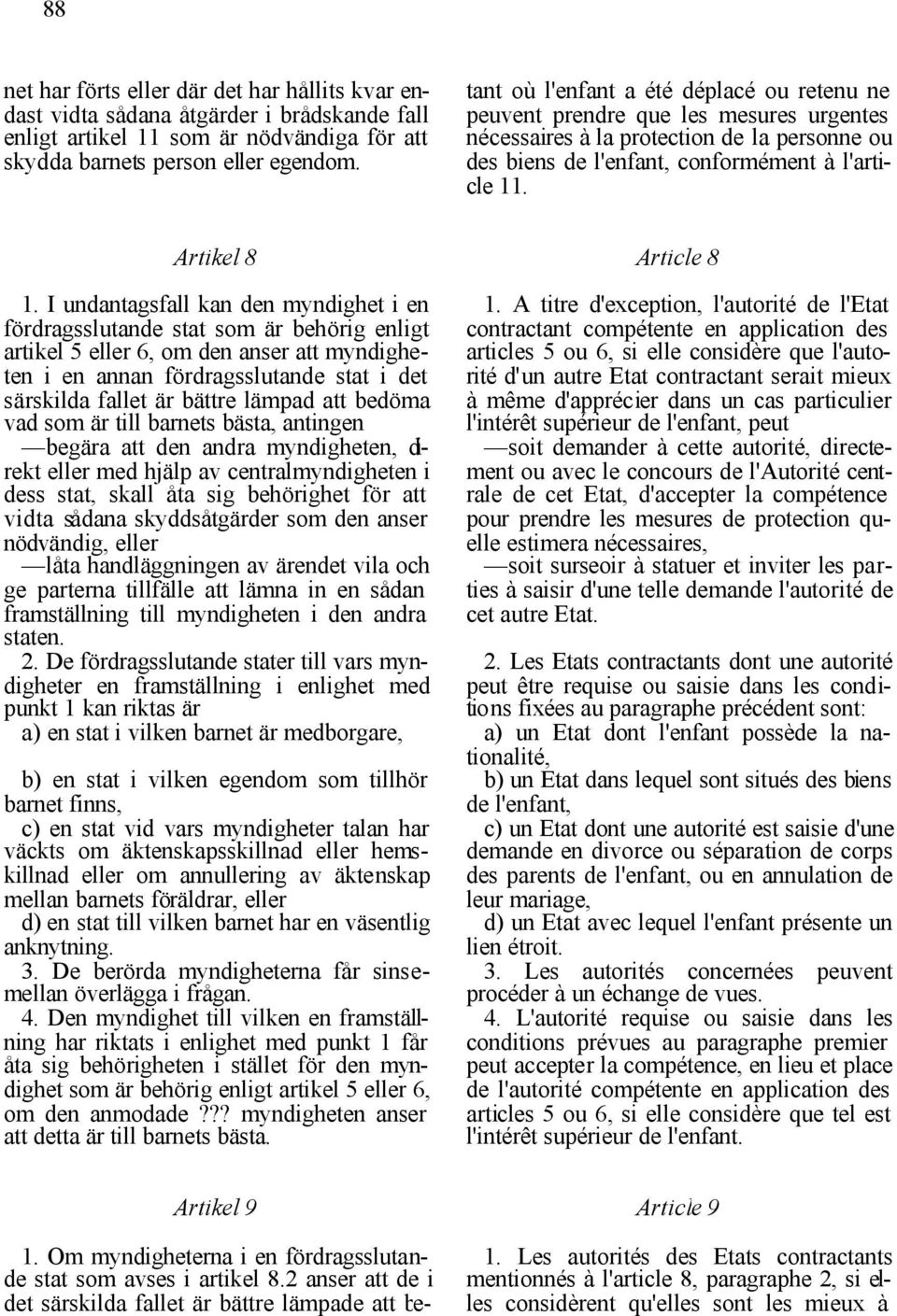 88

net har förts eller där det har hållits kvar endast vidta sådana åtgärder i brådskande fall enligt artikel 11 som är nödvändiga för att skydda barnets person eller egendom.

Artikel 8

1. I undantagsfall kan den myndighet i en fördragsslutande stat som är behörig enligt artikel 5 eller 6, om den anser att myndigheten i en annan fördragsslutande stat i det särskilda fallet är bättre lämpad att bedöma vad som är till barnets bästa, antingen

—begära att den andra myndigheten, direkt eller med hjälp av centralmyndigheten i dess stat, skall åta sig behörighet för att vidta sådana skyddsåtgärder som den anser nödvändig, eller

—låta handläggningen av ärendet vila och ge parterna tillfälle att lämna in en sådan framställning till myndigheten i den andra staten.

2. De fördragsslutande stater till vars myndigheter en framställning i enlighet med punkt 1 kan riktas är

a) en stat i vilken barnet är medborgare,

b) en stat i vilken egendom som tillhör barnet finns,

c) en stat vid vars myndigheter talan har väckts om äktenskapsskillnad eller hemskillnad eller om annullering av äktenskap mellan barnets föräldrar, eller

d) en stat till vilken barnet har en väsentlig anknytning.

3. De berörda myndigheterna får sinsemellan överlägga i frågan.

4. Den myndighet till vilken en framställning har riktats i enlighet med punkt 1 får åta sig behörigheten i stället för den myndighet som är behörig enligt artikel 5 eller 6, om den anmodade ??? myndigheten anser att detta är till barnets bästa.

Artikel 9

1. Om myndigheterna i en fördragsslutande stat som avses i artikel 8.2 anser att de i det särskilda fallet är bättre lämpade att be-

tant où l'enfant a été déplacé ou retenu ne peuvent prendre que les mesures urgentes nécessaires à la protection de la personne ou des biens de l'enfant, conformément à l'article 11.

Article 8

1. A titre d'exception, l'autorité de l'Etat contractant compétente en application des articles 5 ou 6, si elle considère que l'autorité d'un autre Etat contractant serait mieux à même d'apprécier dans un cas particulier l'intérêt supérieur de l'enfant, peut

—soit demander à cette autorité, directement ou avec le concours de l'Autorité centrale de cet Etat, d'accepter la compétence pour prendre les mesures de protection quelle estimera nécessaires,

—soit surseoir à statuer et inviter les parties à saisir d'une telle demande l'autorité de cet autre Etat.

2. Les Etats contractants dont une autorité peut être requise ou saisie dans les conditions fixées au paragraphe précédent sont:

a) un Etat dont l'enfant possède la nationalité,

b) un Etat dans lequel sont situés des biens de l'enfant,

c) un Etat dont une autorité est saisie d'une demande en divorce ou séparation de corps des parents de l'enfant, ou en annulation de leur mariage,

d) un Etat avec lequel l'enfant présente un lien étroit.

3. Les autorités concernées peuvent procéder à un échange de vues.

4. L'autorité requise ou saisie dans les conditions prévues au paragraphe premier peut accepter la compétence, en lieu et place de l'autorité compétente en application des articles 5 ou 6, si elle considère que tel est l'intérêt supérieur de l'enfant.

Article 9

1. Les autorités des Etats contractants mentionnés à l'article 8, paragraphe 2, si elles considèrent qu'elles sont les mieux à